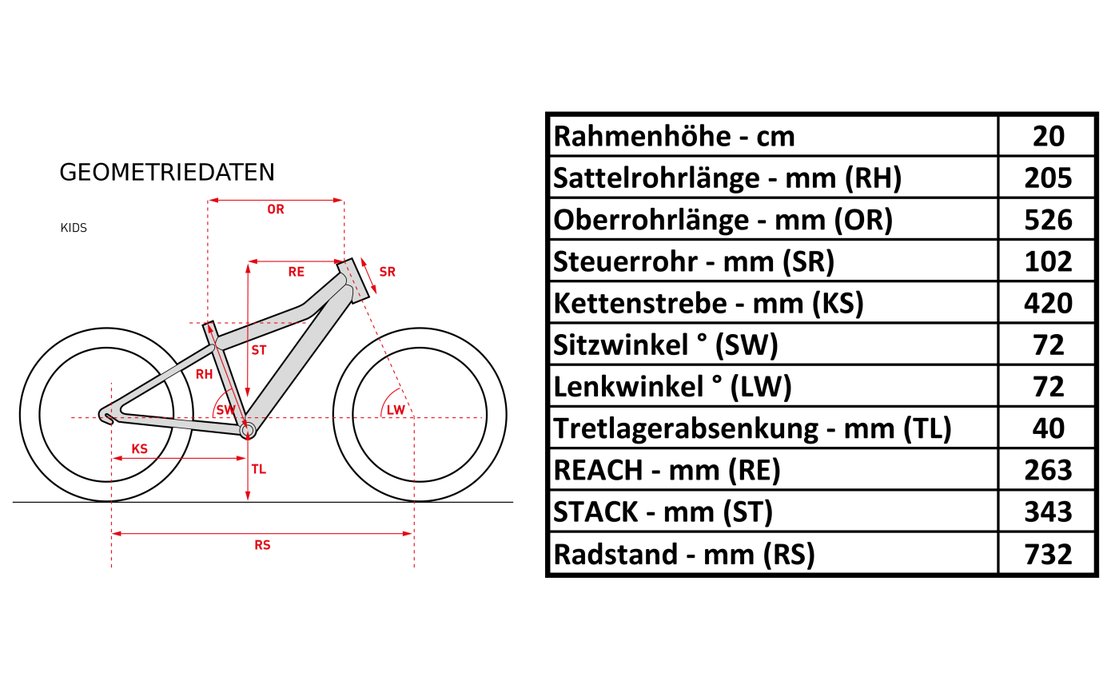 GEOMETRIEDATEN

KIDS

OR
RE
SR
ST
RH
SW
LW
KS
TL
RS

| Rahmenhöhe - cm | 20 |
|---|---|
| Sattelrohrlänge - mm (RH) | 205 |
| Oberrohrlänge - mm (OR) | 526 |
| Steuerrohr - mm (SR) | 102 |
| Kettenstrebe - mm (KS) | 420 |
| Sitzwinkel ° (SW) | 72 |
| Lenkwinkel ° (LW) | 72 |
| Tretlagerabsenkung - mm (TL) | 40 |
| REACH - mm (RE) | 263 |
| STACK - mm (ST) | 343 |
| Radstand - mm (RS) | 732 |